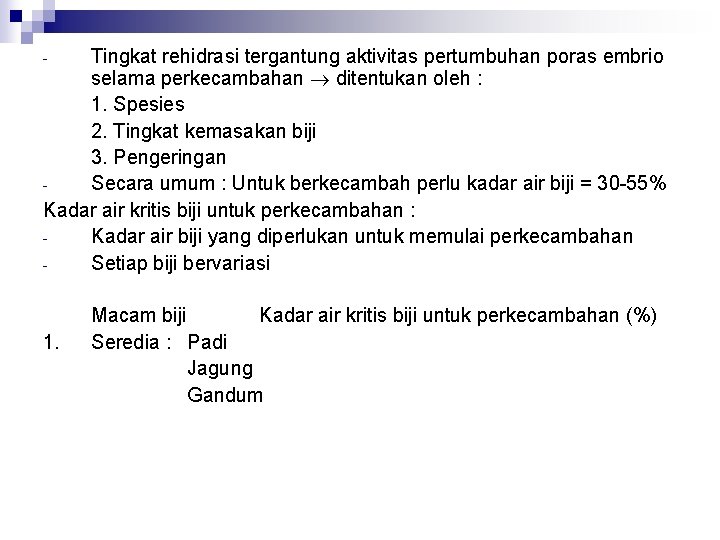 - Tingkat rehidrasi tergantung aktivitas pertumbuhan poras embrio selama perkecambahan $\rightarrow$ ditentukan oleh :

1. Spesies
2. Tingkat kemasakan biji
3. Pengeringan

- Secara umum : Untuk berkecambah perlu kadar air biji = 30-55%

Kadar air kritis biji untuk perkecambahan :

- Kadar air biji yang diperlukan untuk memulai perkecambahan
- Setiap biji bervariasi

Macam biji    Kadar air kritis biji untuk perkecambahan (%)

1. Seredia : Padi
Jagung
Gandum